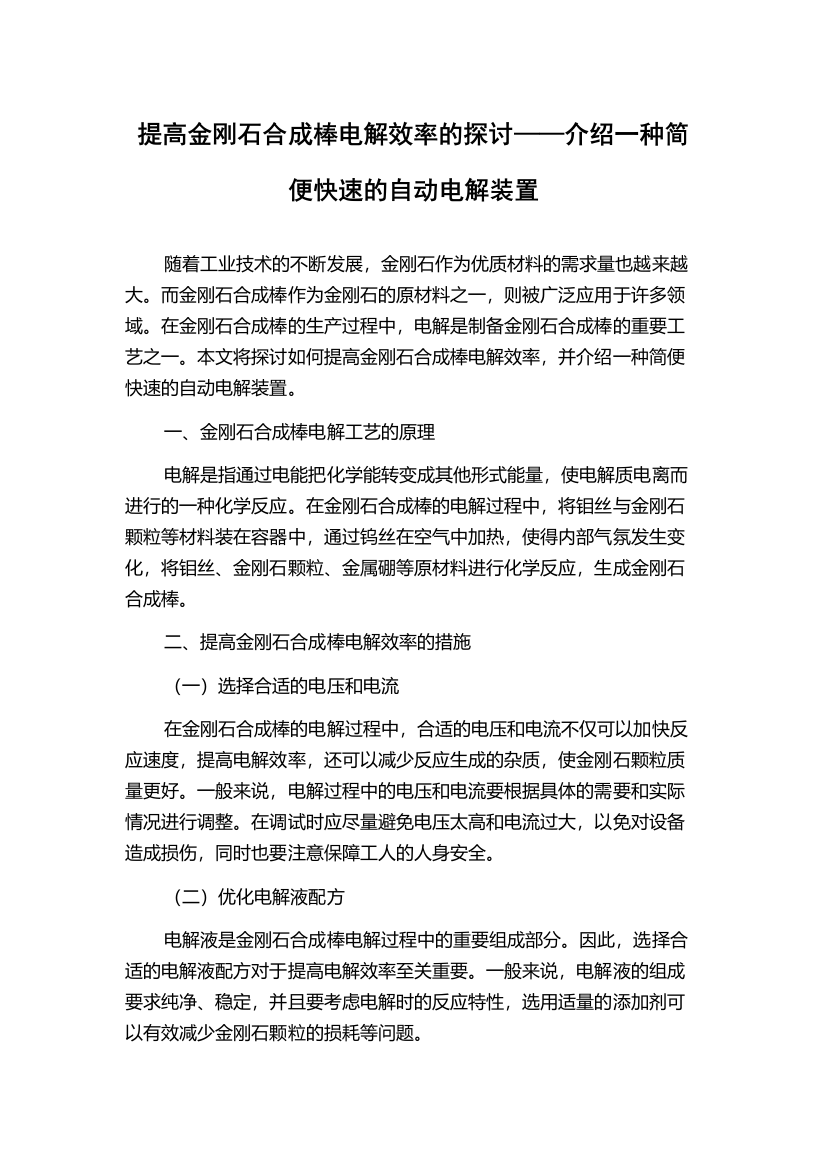 提高金刚石合成棒电解效率的探讨——介绍一种简便快速的自动电解装置

随着工业技术的不断发展，金刚石作为优质材料的需求量也越来越大。而金刚石合成棒作为金刚石的原材料之一，则被广泛应用于许多领域。在金刚石合成棒的生产过程中，电解是制备金刚石合成棒的重要工艺之一。本文将探讨如何提高金刚石合成棒电解效率，并介绍一种简便快速的自动电解装置。

一、金刚石合成棒电解工艺的原理

电解是指通过电能把化学能转变成其他形式能量，使电解质电离而进行的一种化学反应。在金刚石合成棒的电解过程中，将钼丝与金刚石颗粒等材料装在容器中，通过钨丝在空气中加热，使得内部气氛发生变化，将钼丝、金刚石颗粒、金属硼等原材料进行化学反应，生成金刚石合成棒。

二、提高金刚石合成棒电解效率的措施

（一）选择合适的电压和电流

在金刚石合成棒的电解过程中，合适的电压和电流不仅可以加快反应速度，提高电解效率，还可以减少反应生成的杂质，使金刚石颗粒质量更好。一般来说，电解过程中的电压和电流要根据具体的需要和实际情况进行调整。在调试时应尽量避免电压太高和电流过大，以免对设备造成损伤，同时也要注意保障工人的人身安全。

（二）优化电解液配方

电解液是金刚石合成棒电解过程中的重要组成部分。因此，选择合适的电解液配方对于提高电解效率至关重要。一般来说，电解液的组成要求纯净、稳定，并且要考虑电解时的反应特性，选用适量的添加剂可以有效减少金刚石颗粒的损耗等问题。